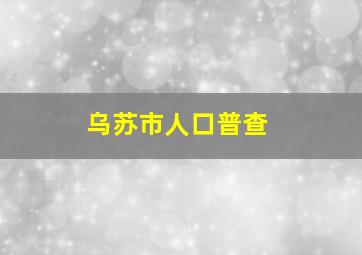 乌苏市人口普查